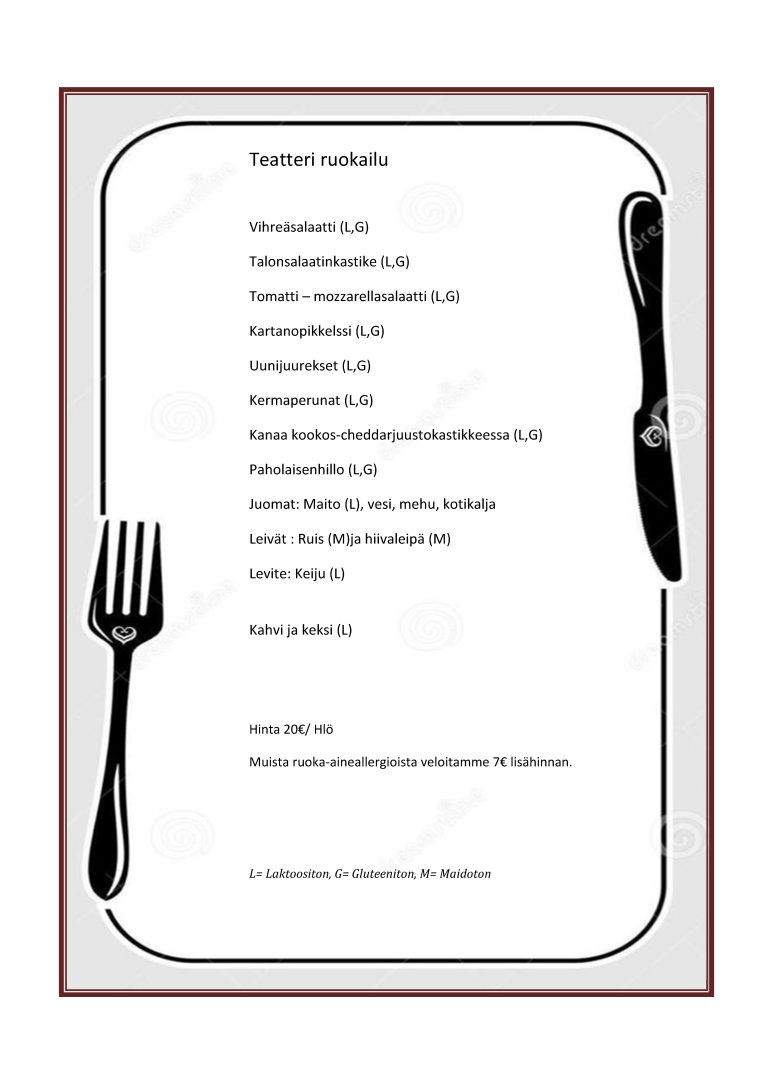 Teatteri ruokailu

Vihreäsalaatti (L,G)

Talonsalaatinkastike (L,G)

Tomatti – mozzarellasalaatti (L,G)

Kartanopikkelssi (L,G)

Uunijuurekset (L,G)

Kermaperunat (L,G)

Kanaa kookos-cheddarjuustokastikkeessa (L,G)

Paholaisenhillo (L,G)

Juomat: Maito (L), vesi, mehu, kotikalja

Leivät : Ruis (M)ja hiivaleipä (M)

Levite: Keiju (L)

Kahvi ja keksi (L)

Hinta 20€/ Hlö

Muista ruoka-aineallergioista veloitamme 7€ lisähinnan.

L= Laktoositon, G= Gluteeniton, M= Maidoton